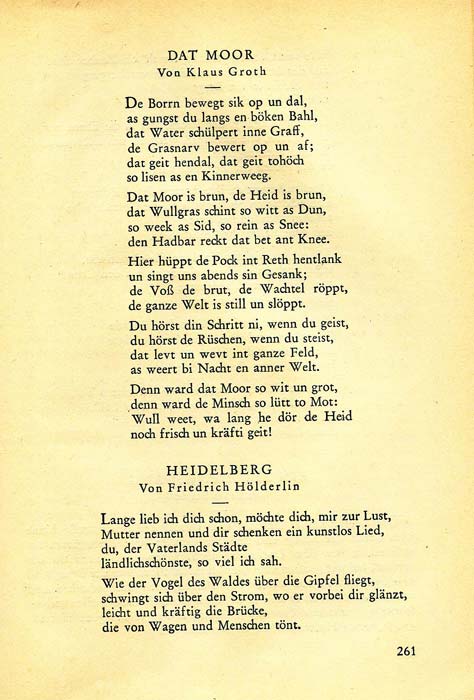 DAT MOOR
Von Klaus Groth

De Borrn bewegt sik op un dal,
as gungst du langs en böken Bahl,
dat Water schülpert inne Graff,
de Grasnarv bewert op un af;
dat geit hendal, dat geit tohöch
so lisen as en Kinnerweeg.

Dat Moor is brun, de Heid is brun,
dat Wullgras schint so witt as Dun,
so week as Sid, so rein as Snee:
den Hadbar reckt dat bet ant Knee.

Hier hüppt de Pock int Reth hentlank
un singt uns abends sin Gesank;
de Voß de brut, de Wachtel röppt,
de ganze Welt is still un slöppt.

Du hörst din Schritt ni, wenn du geist,
du hörst de Rüschen, wenn du steist,
dat levt un wevt int ganze Feld,
as weert bi Nacht en anner Welt.

Denn ward dat Moor so wit un grot,
denn ward de Minsch so lütt to Mot:
Wull weet, wa lang he dör de Heid
noch frisch un kräfti geit!

HEIDELBERG
Von Friedrich Hölderlin

Lange lieb ich dich schon, möchte dich, mir zur Lust,
Mutter nennen und dir schenken ein kunstlos Lied,
du, der Vaterlands Städte
ländlichschönste, so viel ich sah.

Wie der Vogel des Waldes über die Gipfel fliegt,
schwingt sich über den Strom, wo er vorbei dir glänzt,
leicht und kräftig die Brücke,
die von Wagen und Menschen tönt.

261